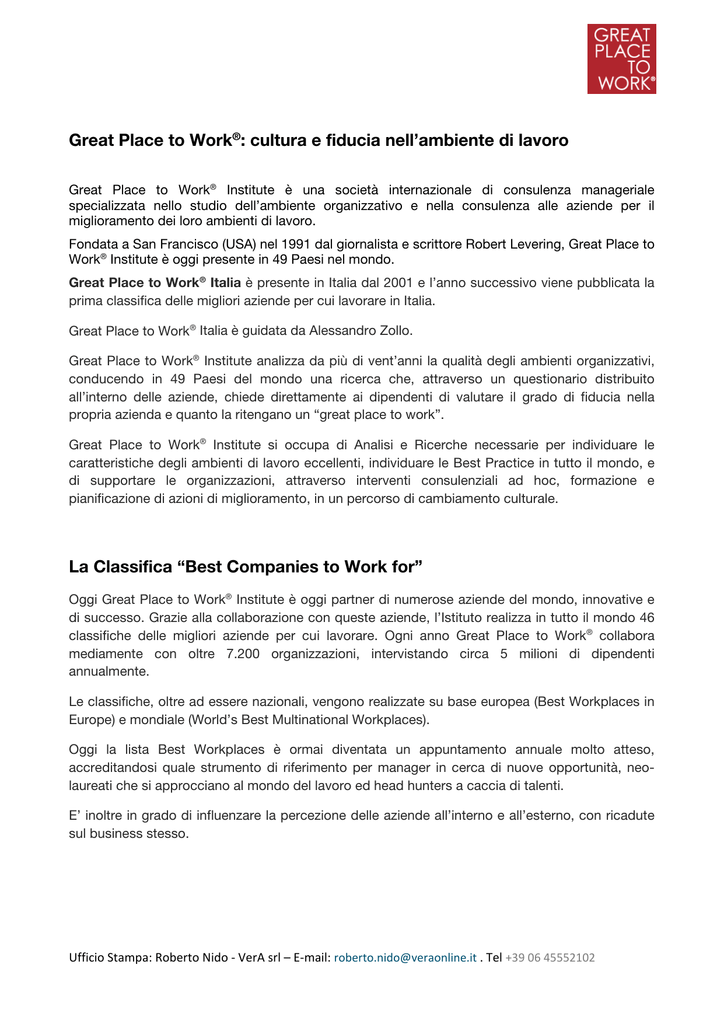 GREAT PLACE TO WORK®

Great Place to Work®: cultura e fiducia nell'ambiente di lavoro

Great Place to Work® Institute è una società internazionale di consulenza manageriale specializzata nello studio dell'ambiente organizzativo e nella consulenza alle aziende per il miglioramento dei loro ambienti di lavoro.

Fondata a San Francisco (USA) nel 1991 dal giornalista e scrittore Robert Levering, Great Place to Work® Institute è oggi presente in 49 Paesi nel mondo.

Great Place to Work® Italia è presente in Italia dal 2001 e l'anno successivo viene pubblicata la prima classifica delle migliori aziende per cui lavorare in Italia.

Great Place to Work® Italia è guidata da Alessandro Zollo.

Great Place to Work® Institute analizza da più di vent'anni la qualità degli ambienti organizzativi, conducendo in 49 Paesi del mondo una ricerca che, attraverso un questionario distribuito all'interno delle aziende, chiede direttamente ai dipendenti di valutare il grado di fiducia nella propria azienda e quanto la ritengano un "great place to work".

Great Place to Work® Institute si occupa di Analisi e Ricerche necessarie per individuare le caratteristiche degli ambienti di lavoro eccellenti, individuare le Best Practice in tutto il mondo, e di supportare le organizzazioni, attraverso interventi consulenziali ad hoc, formazione e pianificazione di azioni di miglioramento, in un percorso di cambiamento culturale.

La Classifica "Best Companies to Work for"

Oggi Great Place to Work® Institute è oggi partner di numerose aziende del mondo, innovative e di successo. Grazie alla collaborazione con queste aziende, l'Istituto realizza in tutto il mondo 46 classifiche delle migliori aziende per cui lavorare. Ogni anno Great Place to Work® collabora mediamente con oltre 7.200 organizzazioni, intervistando circa 5 milioni di dipendenti annualmente.

Le classifiche, oltre ad essere nazionali, vengono realizzate su base europea (Best Workplaces in Europe) e mondiale (World's Best Multinational Workplaces).

Oggi la lista Best Workplaces è ormai diventata un appuntamento annuale molto atteso, accreditandosi quale strumento di riferimento per manager in cerca di nuove opportunità, neolaureati che si approcciano al mondo del lavoro ed head hunters a caccia di talenti.

E' inoltre in grado di influenzare la percezione delle aziende all'interno e all'esterno, con ricadute sul business stesso.

Ufficio Stampa: Roberto Nido - VerA srl – E-mail: roberto.nido@veraonline.it . Tel +39 06 45552102